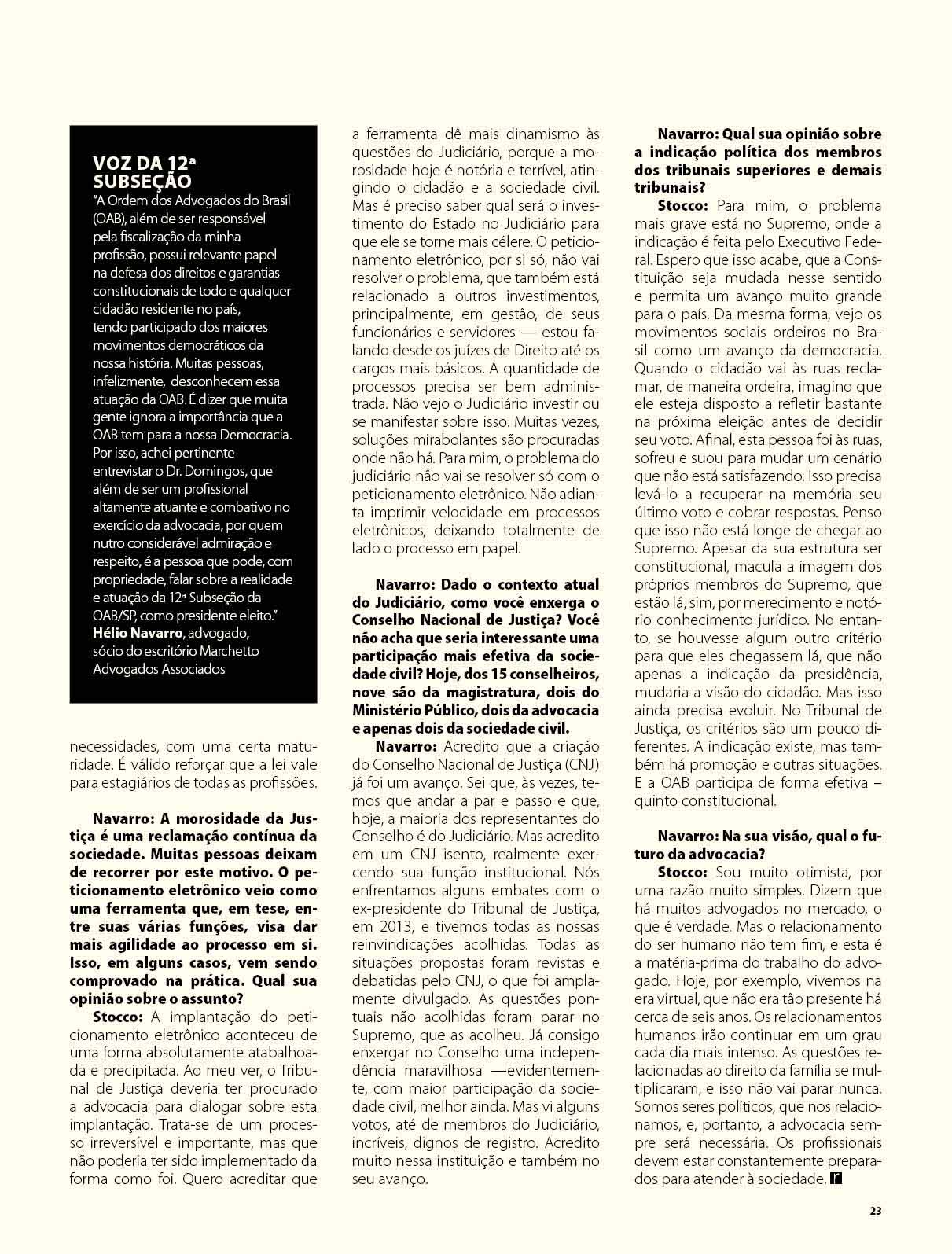 VOZ DA 12ª SUBSEÇÃO

"A Ordem dos Advogados do Brasil (OAB), além de ser responsável pela fiscalização da minha profissão, possui relevante papel na defesa dos direitos e garantias constitucionais de todo e qualquer cidadão residente no país, tendo participado dos maiores movimentos democráticos da nossa história. Muitas pessoas, infelizmente, desconhecem essa atuação da OAB. É dizer que muita gente ignora a importância que a OAB tem para a nossa Democracia. Por isso, achei pertinente entrevistar o Dr. Domingos, que além de ser um profissional altamente atuante e combativo no exercício da advocacia, por quem nutro considerável admiração e respeito, é a pessoa que pode, com propriedade, falar sobre a realidade e atuação da 12ª Subseção da OAB/SP, como presidente eleito."
Hélio Navarro, advogado, sócio do escritório Marchetto Advogados Associados

necessidades, com uma certa maturidade. É válido reforçar que a lei vale para estagiários de todas as profissões.

Navarro: A morosidade da Justiça é uma reclamação contínua da sociedade. Muitas pessoas deixam de recorrer por este motivo. O peticionamento eletrônico veio como uma ferramenta que, em tese, entre suas várias funções, visa dar mais agilidade ao processo em si. Isso, em alguns casos, vem sendo comprovado na prática. Qual sua opinião sobre o assunto?
Stocco: A implantação do peticionamento eletrônico aconteceu de uma forma absolutamente atabalhoada e precipitada. Ao meu ver, o Tribunal de Justiça deveria ter procurado a advocacia para dialogar sobre esta implantação. Trata-se de um processo irreversível e importante, mas que não poderia ter sido implementado da forma como foi. Quero acreditar que a ferramenta dê mais dinamismo às questões do Judiciário, porque a morosidade hoje é notória e terrível, atingindo o cidadão e a sociedade civil. Mas é preciso saber qual será o investimento do Estado no Judiciário para que ele se torne mais célere. O peticionamento eletrônico, por si só, não vai resolver o problema, que também está relacionado a outros investimentos, principalmente, em gestão, de seus funcionários e servidores — estou falando desde os juízes de Direito até os cargos mais básicos. A quantidade de processos precisa ser bem administrada. Não vejo o Judiciário investir ou se manifestar sobre isso. Muitas vezes, soluções mirabolantes são procuradas onde não há. Para mim, o problema do judiciário não vai se resolver só com o peticionamento eletrônico. Não adianta imprimir velocidade em processos eletrônicos, deixando totalmente de lado o processo em papel.

Navarro: Dado o contexto atual do Judiciário, como você enxerga o Conselho Nacional de Justiça? Você não acha que seria interessante uma participação mais efetiva da sociedade civil? Hoje, dos 15 conselheiros, nove são da magistratura, dois do Ministério Público, dois da advocacia e apenas dois da sociedade civil.
Navarro: Acredito que a criação do Conselho Nacional de Justiça (CNJ) já foi um avanço. Sei que, às vezes, temos que andar a par e passo e que, hoje, a maioria dos representantes do Conselho é do Judiciário. Mas acredito em um CNJ isento, realmente exercendo sua função institucional. Nós enfrentamos alguns embates com o ex-presidente do Tribunal de Justiça, em 2013, e tivemos todas as nossas reinvindicações acolhidas. Todas as situações propostas foram revistas e debatidas pelo CNJ, o que foi amplamente divulgado. As questões pontuais não acolhidas foram parar no Supremo, que as acolheu. Já consigo enxergar no Conselho uma independência maravilhosa —evidentemente, com maior participação da sociedade civil, melhor ainda. Mas vi alguns votos, até de membros do Judiciário, incríveis, dignos de registro. Acredito muito nessa instituição e também no seu avanço.

Navarro: Qual sua opinião sobre a indicação política dos membros dos tribunais superiores e demais tribunais?
Stocco: Para mim, o problema mais grave está no Supremo, onde a indicação é feita pelo Executivo Federal. Espero que isso acabe, que a Constituição seja mudada nesse sentido e permita um avanço muito grande para o país. Da mesma forma, vejo os movimentos sociais ordeiros no Brasil como um avanço da democracia. Quando o cidadão vai às ruas reclamar, de maneira ordeira, imagino que ele esteja disposto a refletir bastante na próxima eleição antes de decidir seu voto. Afinal, esta pessoa foi às ruas, sofreu e suou para mudar um cenário que não está satisfazendo. Isso precisa levá-lo a recuperar na memória seu último voto e cobrar respostas. Penso que isso não está longe de chegar ao Supremo. Apesar da sua estrutura ser constitucional, macula a imagem dos próprios membros do Supremo, que estão lá, sim, por merecimento e notório conhecimento jurídico. No entanto, se houvesse algum outro critério para que eles chegassem lá, que não apenas a indicação da presidência, mudaria a visão do cidadão. Mas isso ainda precisa evoluir. No Tribunal de Justiça, os critérios são um pouco diferentes. A indicação existe, mas também há promoção e outras situações. E a OAB participa de forma efetiva – quinto constitucional.

Navarro: Na sua visão, qual o futuro da advocacia?
Stocco: Sou muito otimista, por uma razão muito simples. Dizem que há muitos advogados no mercado, o que é verdade. Mas o relacionamento do ser humano não tem fim, e esta é a matéria-prima do trabalho do advogado. Hoje, por exemplo, vivemos na era virtual, que não era tão presente há cerca de seis anos. Os relacionamentos humanos irão continuar em um grau cada dia mais intenso. As questões relacionadas ao direito da família se multiplicaram, e isso não vai parar nunca. Somos seres políticos, que nos relacionamos, e, portanto, a advocacia sempre será necessária. Os profissionais devem estar constantemente preparados para atender à sociedade.

23